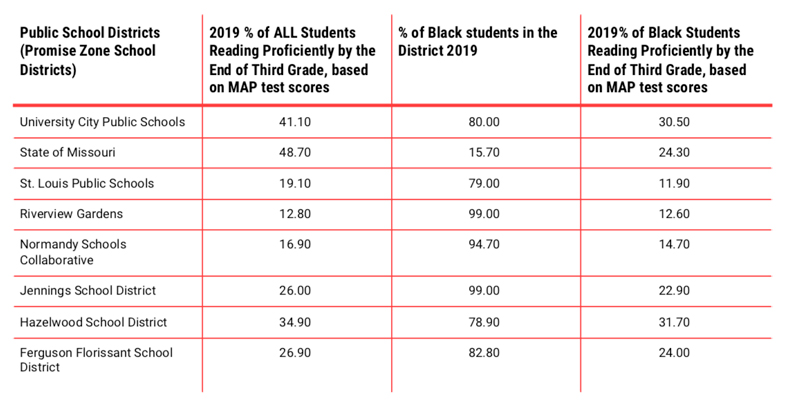 | Public School Districts (Promise Zone School Districts) | 2019 % of ALL Students Reading Proficiently by the End of Third Grade, based on MAP test scores | % of Black students in the District 2019 | 2019% of Black Students Reading Proficiently by the End of Third Grade, based on MAP test scores |
|---|---|---|---|
| University City Public Schools | 41.10 | 80.00 | 30.50 |
| State of Missouri | 48.70 | 15.70 | 24.30 |
| St. Louis Public Schools | 19.10 | 79.00 | 11.90 |
| Riverview Gardens | 12.80 | 99.00 | 12.60 |
| Normandy Schools Collaborative | 16.90 | 94.70 | 14.70 |
| Jennings School District | 26.00 | 99.00 | 22.90 |
| Hazelwood School District | 34.90 | 78.90 | 31.70 |
| Ferguson Florissant School District | 26.90 | 82.80 | 24.00 |